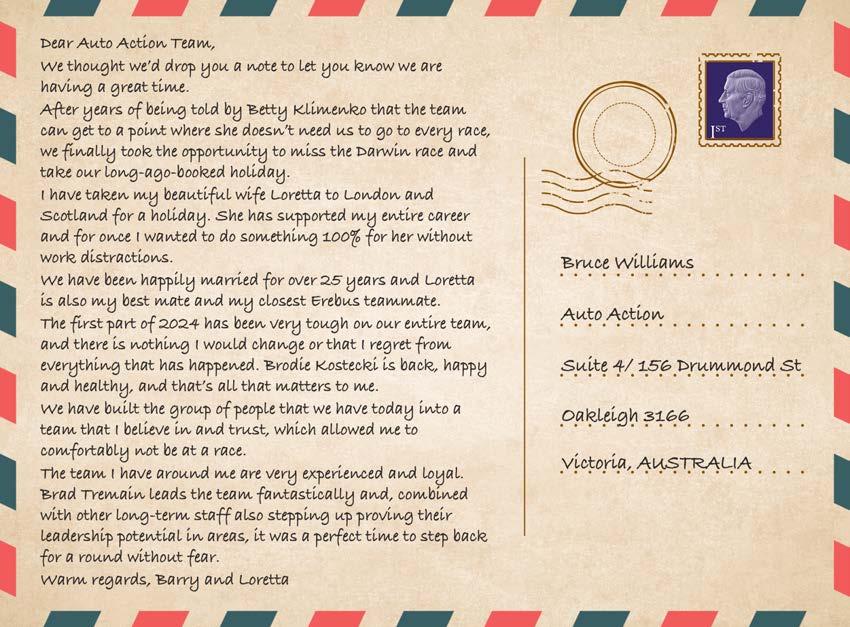 Dear Auto Action Team,

We thought we'd drop you a note to let you know we are having a great time.

After years of being told by Betty Klimenko that the team can get to a point where she doesn't need us to go to every race, we finally took the opportunity to miss the Darwin race and take our long-ago-booked holiday.

I have taken my beautiful wife Loretta to London and Scotland for a holiday. She has supported my entire career and for once I wanted to do something 100% for her without work distractions.

We have been happily married for over 25 years and Loretta is also my best mate and my closest Erebus teammate.

The first part of 2024 has been very tough on our entire team, and there is nothing I would change or that I regret from everything that has happened. Brodie Kostecki is back, happy and healthy, and that's all that matters to me.

We have built the group of people that we have today into a team that I believe in and trust, which allowed me to comfortably not be at a race.

The team I have around me are very experienced and loyal. Brad Tremain leads the team fantastically and, combined with other long-term staff also stepping up proving their leadership potential in areas, it was a perfect time to step back for a round without fear.

Warm regards, Barry and Loretta

1ST

Bruce Williams

Auto Action

Suite 4/ 156 Drummond St

Oakleigh 3166

Victoria, AUSTRALIA